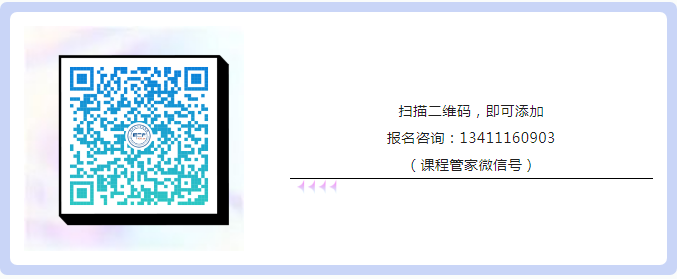 扫描二维码，即可添加
报名咨询：13411160903
（课程管家微信号）